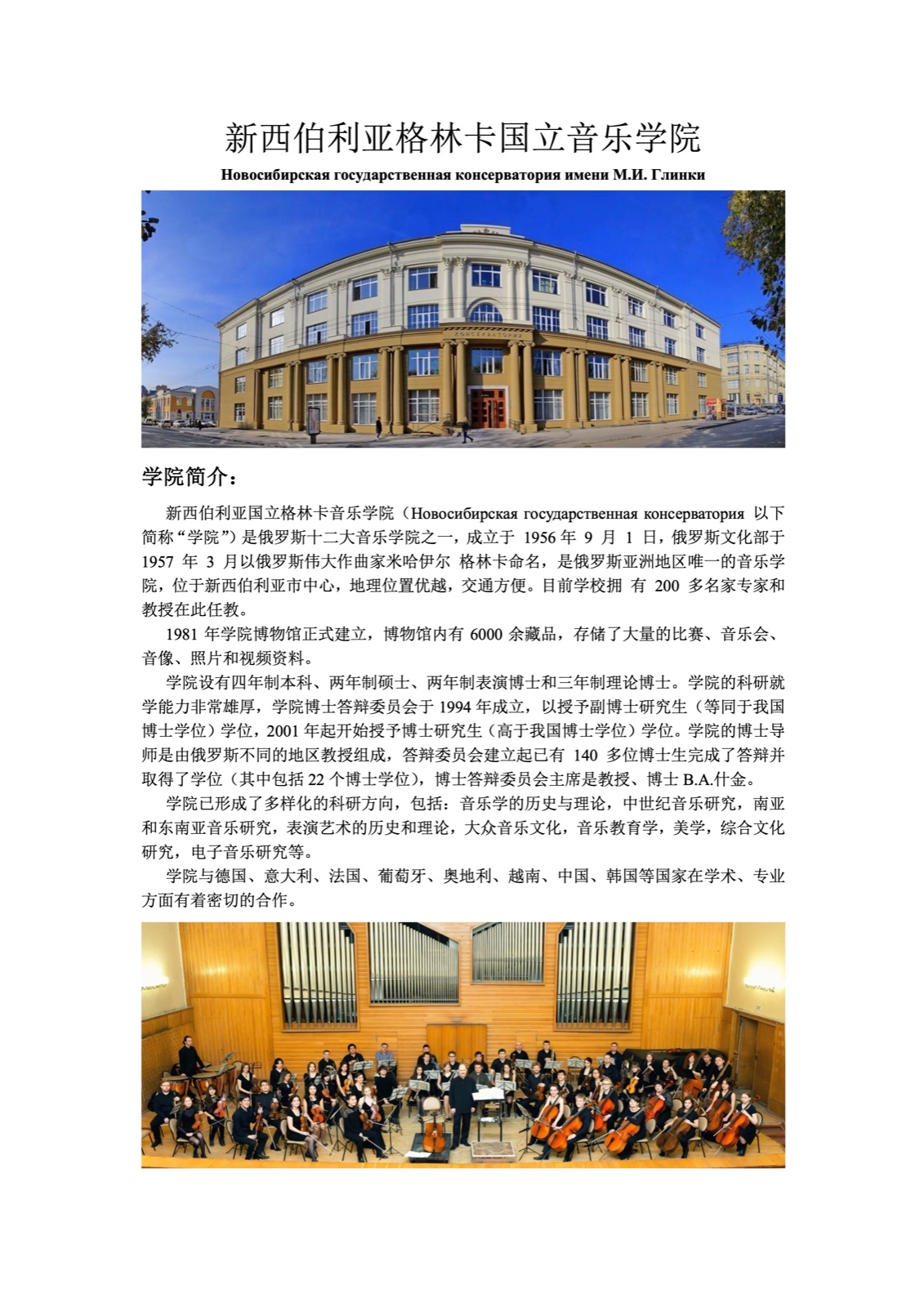 新西伯利亚格林卡国立音乐学院

Новосибирская государственная консерватория имени М.И. Глинки

КОНСЕРВАТОРИЯ

学院简介：

新西伯利亚国立格林卡音乐学院（Новосибирская государственная консерватория 以下简称“学院”）是俄罗斯十二大音乐学院之一，成立于 1956 年 9 月 1 日，俄罗斯文化部于 1957 年 3 月以俄罗斯伟大作曲家米哈伊尔 格林卡命名，是俄罗斯亚洲地区唯一的音乐学院，位于新西伯利亚市中心，地理位置优越，交通方便。目前学校拥 有 200 多名家专家和教授在此任教。

1981 年学院博物馆正式建立，博物馆内有 6000 余藏品，存储了大量的比赛、音乐会、音像、照片和视频资料。

学院设有四年制本科、两年制硕士、两年制表演博士和三年制理论博士。学院的科研就学能力非常雄厚，学院博士答辩委员会于 1994 年成立，以授予副博士研究生（等同于我国博士学位）学位，2001 年起开始授予博士研究生（高于我国博士学位）学位。学院的博士导师是由俄罗斯不同的地区教授组成，答辩委员会建立起已有 140 多位博士生完成了答辩并取得了学位（其中包括 22 个博士学位），博士答辩委员会主席是教授、博士 B.A.什金。

学院已形成了多样化的科研方向，包括：音乐学的历史与理论，中世纪音乐研究，南亚和东南亚音乐研究，表演艺术的历史和理论，大众音乐文化，音乐教育学，美学，综合文化研究，电子音乐研究等。

学院与德国、意大利、法国、葡萄牙、奥地利、越南、中国、韩国等国家在学术、专业方面有着密切的合作。